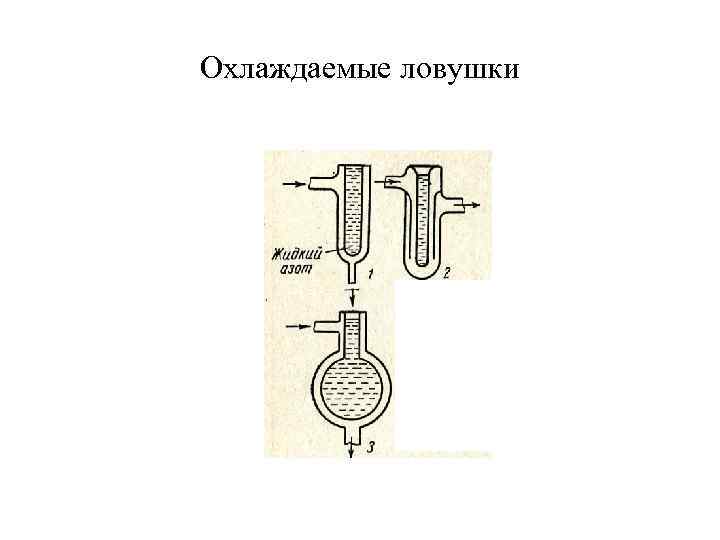 Охлаждаемые ловушки

Жидкий азот

1

2

3